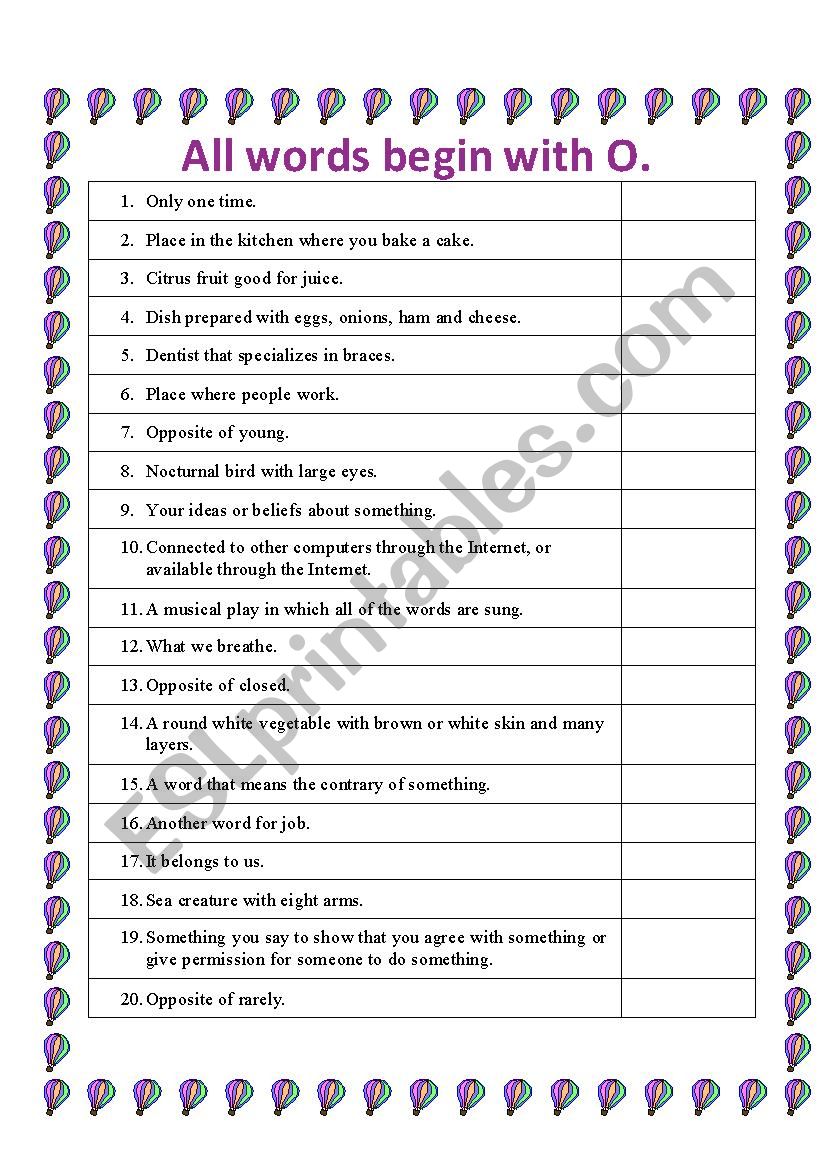 All words begin with O.

| | |
|---|---|
| 1. Only one time. | |
| 2. Place in the kitchen where you bake a cake. | |
| 3. Citrus fruit good for juice. | |
| 4. Dish prepared with eggs, onions, ham and cheese. | |
| 5. Dentist that specializes in braces. | |
| 6. Place where people work. | |
| 7. Opposite of young. | |
| 8. Nocturnal bird with large eyes. | |
| 9. Your ideas or beliefs about something. | |
| 10. Connected to other computers through the Internet, or available through the Internet. | |
| 11. A musical play in which all of the words are sung. | |
| 12. What we breathe. | |
| 13. Opposite of closed. | |
| 14. A round white vegetable with brown or white skin and many layers. | |
| 15. A word that means the contrary of something. | |
| 16. Another word for job. | |
| 17. It belongs to us. | |
| 18. Sea creature with eight arms. | |
| 19. Something you say to show that you agree with something or give permission for someone to do something. | |
| 20. Opposite of rarely. | |

ESLprintables.com